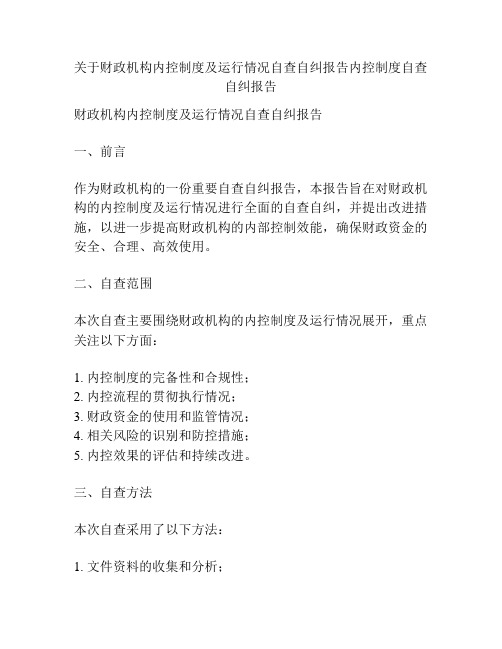 关于财政机构内控制度及运行情况自查自纠报告内控制度自查自纠报告

财政机构内控制度及运行情况自查自纠报告

一、前言

作为财政机构的一份重要自查自纠报告，本报告旨在对财政机构的内控制度及运行情况进行全面的自查自纠，并提出改进措施，以进一步提高财政机构的内部控制效能，确保财政资金的安全、合理、高效使用。

二、自查范围

本次自查主要围绕财政机构的内控制度及运行情况展开，重点关注以下方面：

1. 内控制度的完备性和合规性；
2. 内控流程的贯彻执行情况；
3. 财政资金的使用和监管情况；
4. 相关风险的识别和防控措施；
5. 内控效果的评估和持续改进。

三、自查方法

本次自查采用了以下方法：

1. 文件资料的收集和分析；